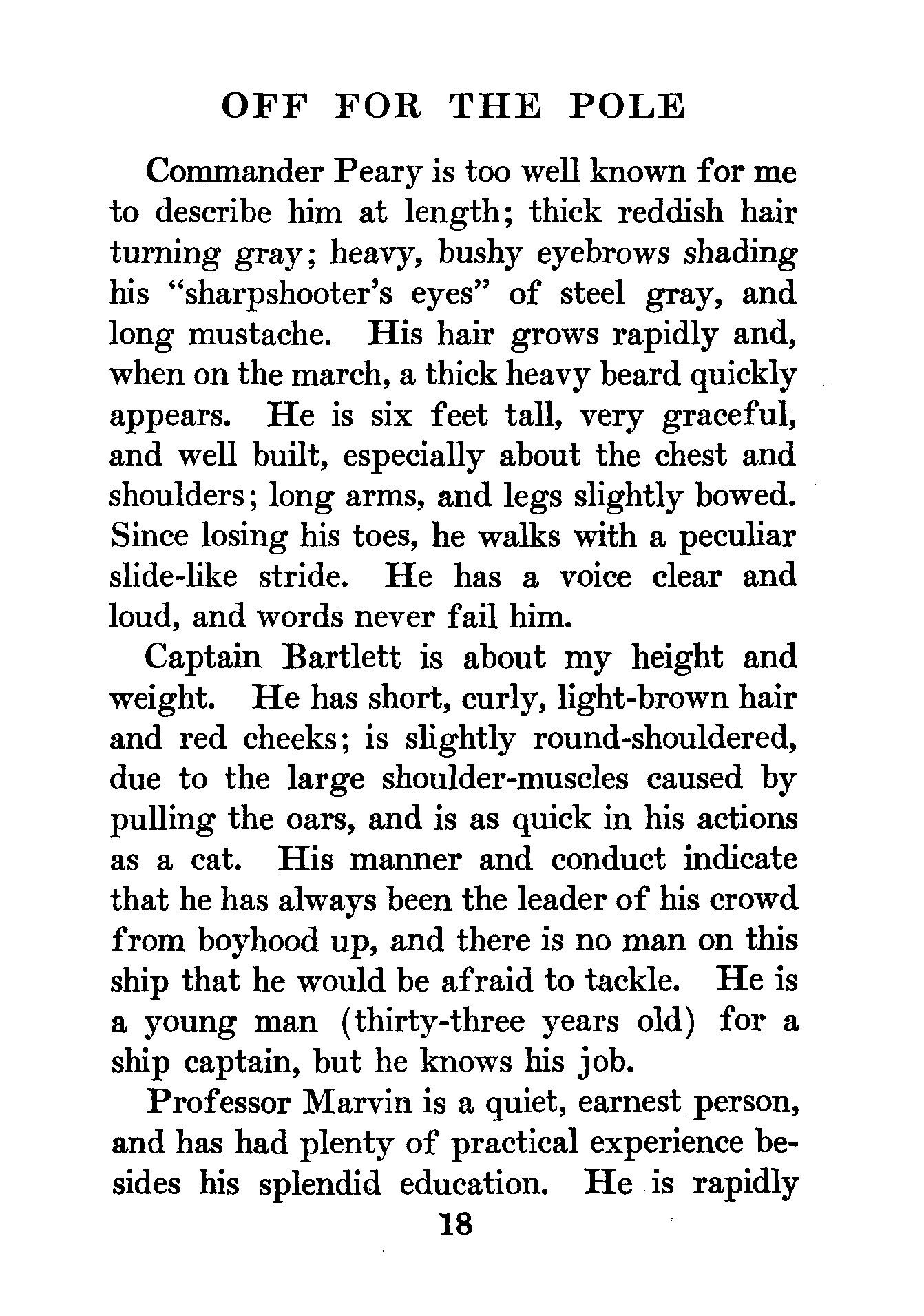 OFF FOR THE POLE

Commander Peary is too well known for me to describe him at length; thick reddish hair turning gray; heavy, bushy eyebrows shading his "sharpshooter's eyes" of steel gray, and long mustache. His hair grows rapidly and, when on the march, a thick heavy beard quickly appears. He is six feet tall, very graceful, and well built, especially about the chest and shoulders; long arms, and legs slightly bowed. Since losing his toes, he walks with a peculiar slide-like stride. He has a voice clear and loud, and words never fail him.

Captain Bartlett is about my height and weight. He has short, curly, light-brown hair and red cheeks; is slightly round-shouldered, due to the large shoulder-muscles caused by pulling the oars, and is as quick in his actions as a cat. His manner and conduct indicate that he has always been the leader of his crowd from boyhood up, and there is no man on this ship that he would be afraid to tackle. He is a young man (thirty-three years old) for a ship captain, but he knows his job.

Professor Marvin is a quiet, earnest person, and has had plenty of practical experience besides his splendid education. He is rapidly

18